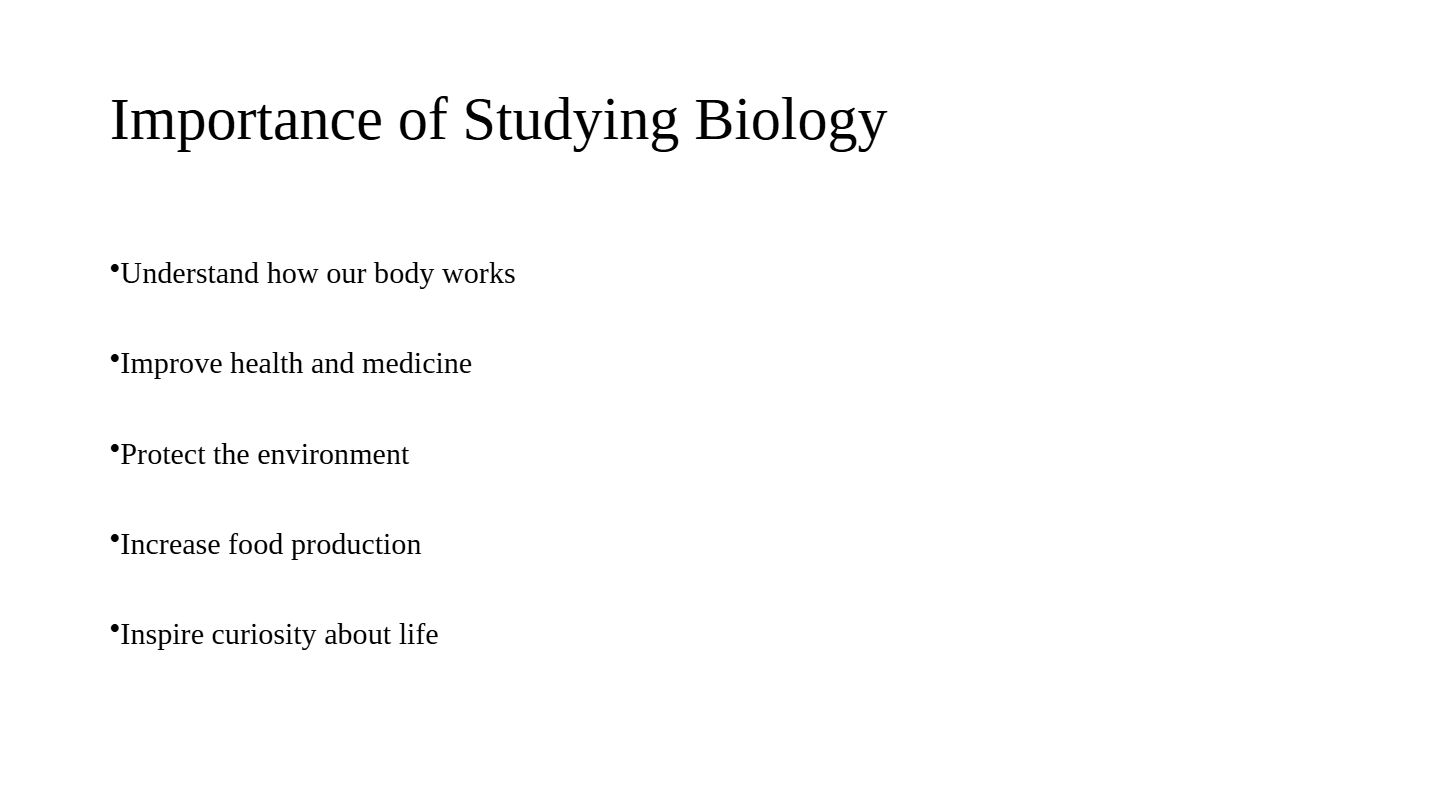 Importance of Studying Biology

•Understand how our body works

•Improve health and medicine

•Protect the environment

•Increase food production

•Inspire curiosity about life